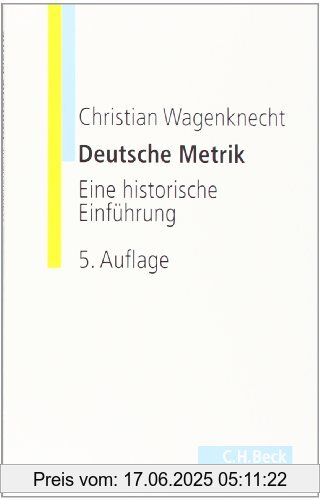 Christian Wagenknecht

Deutsche Metrik

Eine historische Einführung

5. Auflage

C.H.Beck

Preis vom: 17.06.2025 05:11:22